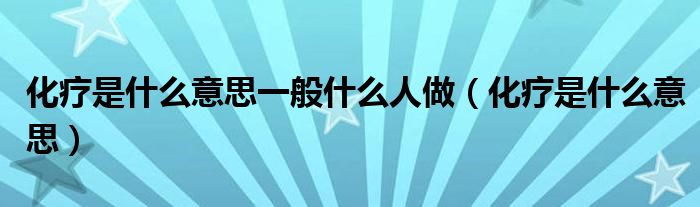 化疗是什么意思一般什么人做（化疗是什么意思）